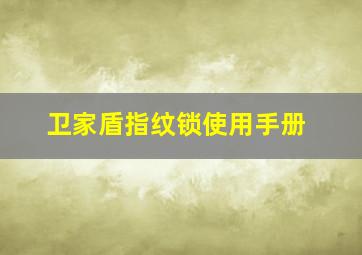 卫家盾指纹锁使用手册